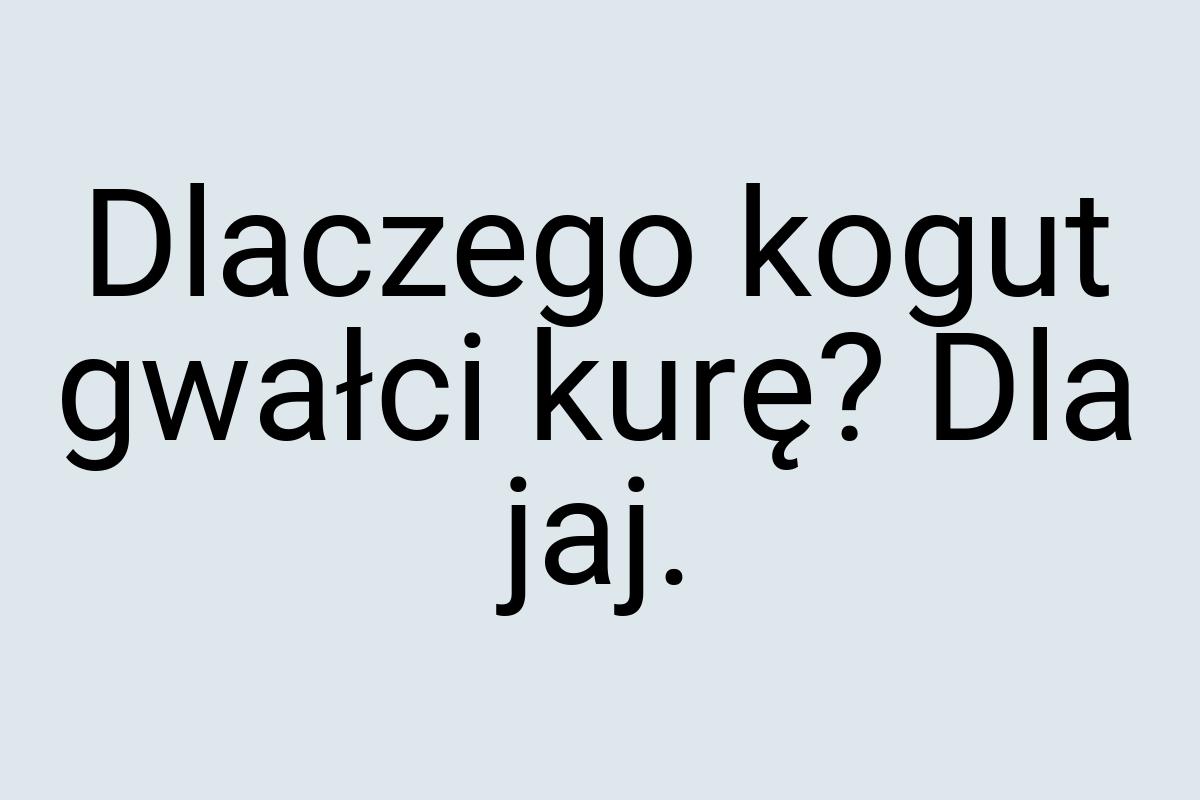 Dlaczego kogut gwałci kurę? Dla jaj.